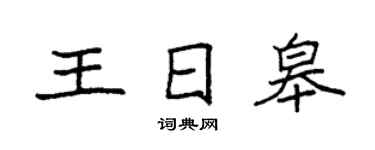 王日皋

词典网